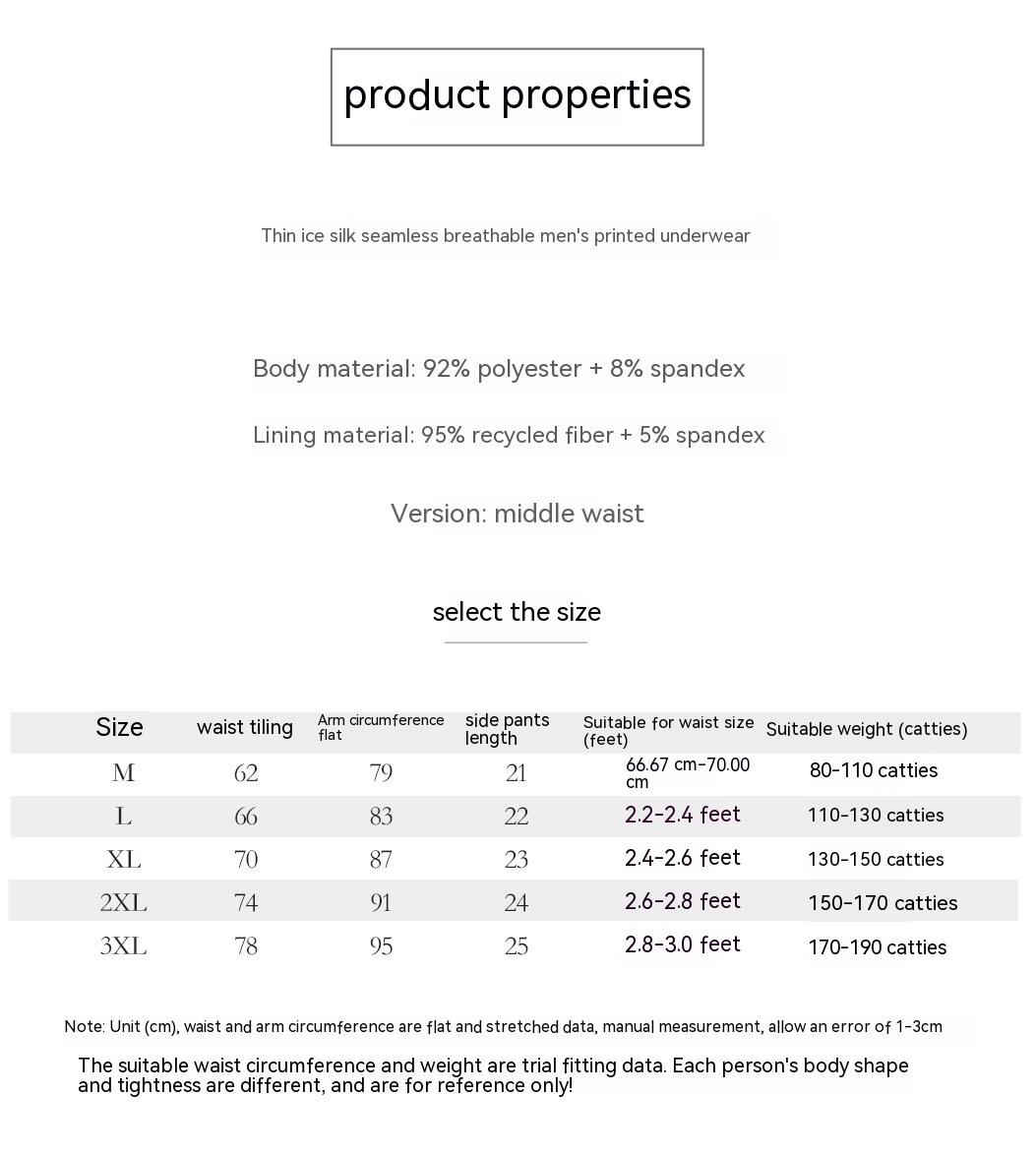 product properties

Thin ice silk seamless breathable men's printed underwear

Body material: 92% polyester + 8% spandex

Lining material: 95% recycled fiber + 5% spandex

Version: middle waist

select the size

| Size | waist tiling | Arm circumference flat | side pants length | Suitable for waist size (feet) | Suitable weight (catties) |
|---|---|---|---|---|---|
| M | 62 | 79 | 21 | 66.67 cm-70.00 cm | 80-110 catties |
| L | 66 | 83 | 22 | 2.2-2.4 feet | 110-130 catties |
| XL | 70 | 87 | 23 | 2.4-2.6 feet | 130-150 catties |
| 2XL | 74 | 91 | 24 | 2.6-2.8 feet | 150-170 catties |
| 3XL | 78 | 95 | 25 | 2.8-3.0 feet | 170-190 catties |

Note: Unit (cm), waist and arm circumference are flat and stretched data, manual measurement, allow an error of 1-3cm

The suitable waist circumference and weight are trial fitting data. Each person's body shape and tightness are different, and are for reference only!